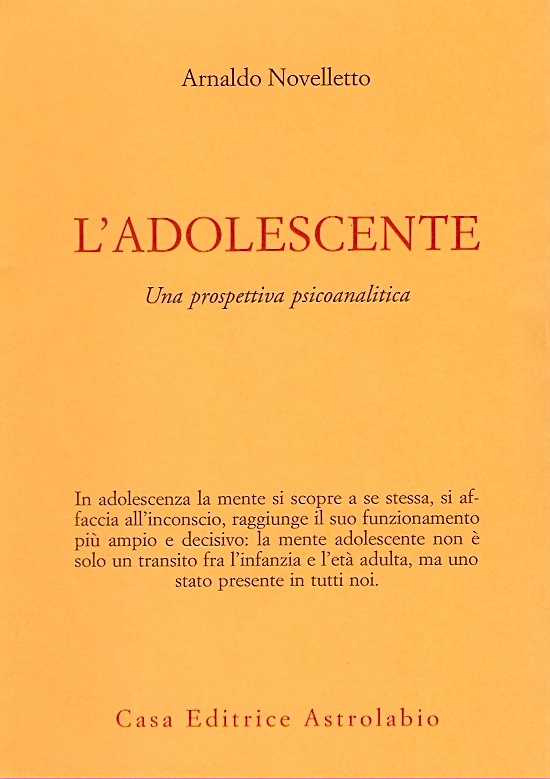 Arnaldo Novelletto

L'ADOLESCENTE

Una prospettiva psicoanalitica

In adolescenza la mente si scopre a se stessa, si affaccia all'inconscio, raggiunge il suo funzionamento più ampio e decisivo: la mente adolescente non è solo un transito fra l'infanzia e l'età adulta, ma uno stato presente in tutti noi.

Casa Editrice Astrolabio